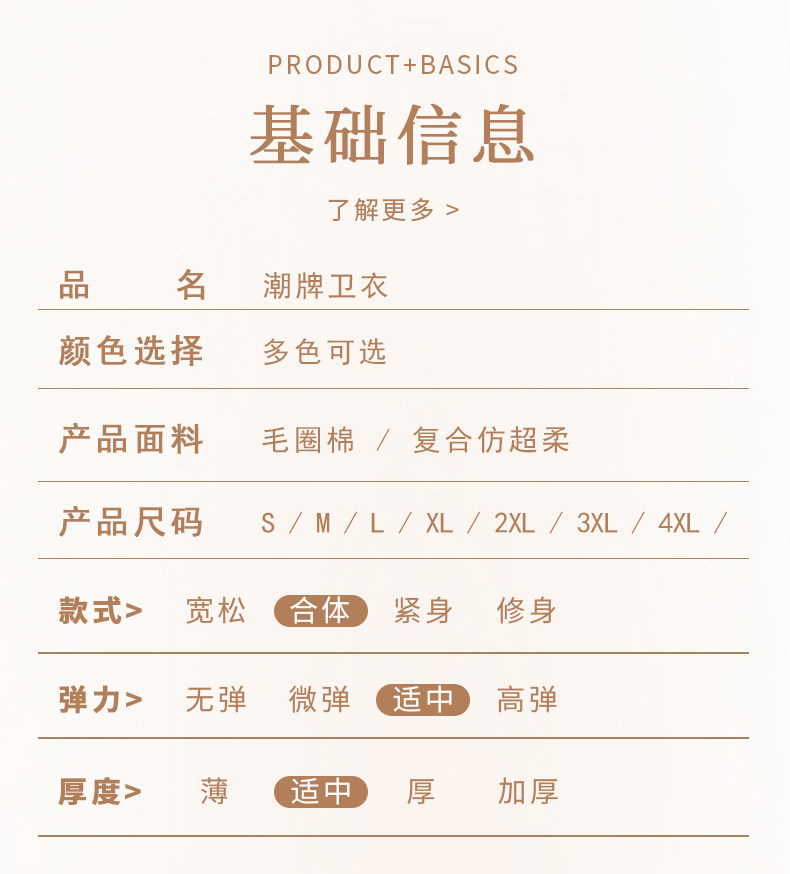 PRODUCT+BASICS
基础信息
了解更多 >

品 名 潮牌卫衣

颜色选择 多色可选

产品面料 毛圈棉 / 复合仿超柔

产品尺码 S / M / L / XL / 2XL / 3XL / 4XL /

款式> 宽松 合体 紧身 修身

弹力> 无弹 微弹 适中 高弹

厚度> 薄 适中 厚 加厚